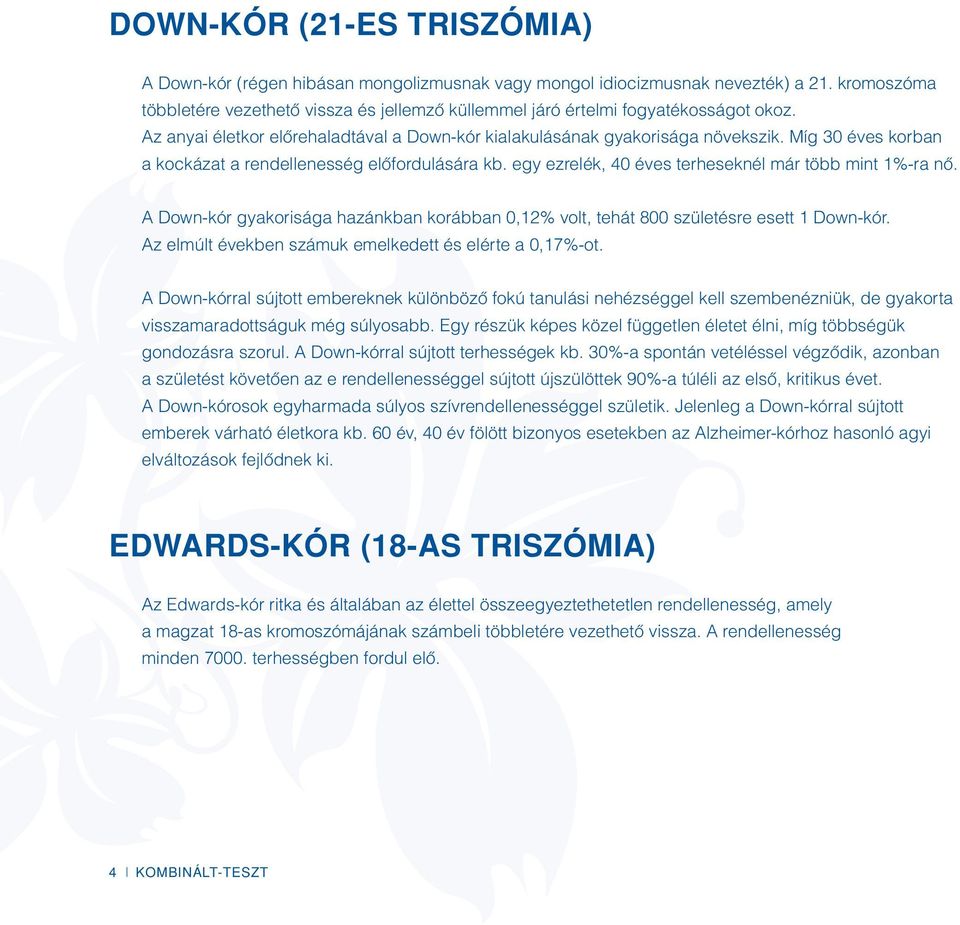 DOWN-KÓR (21-ES TRISZÓMIA)

A Down-kór (régen hibásan mongolizmusnak vagy mongol idiocizmusnak nevezték) a 21. kromoszóma többletére vezethető vissza és jellemző küllemmel járó értelmi fogyatékosságot okoz. Az anyai életkor előrehaladtával a Down-kór kialakulásának gyakorisága növekszik. Míg 30 éves korban a kockázat a rendellenesség előfordulására kb. egy ezrelék, 40 éves terheseknél már több mint 1%-ra nő.

A Down-kór gyakorisága hazánkban korábban 0,12% volt, tehát 800 születésre esett 1 Down-kór. Az elmúlt években számuk emelkedett és elérte a 0,17%-ot.

A Down-kórral sújtott embereknek különböző fokú tanulási nehézséggel kell szembenézniük, de gyakorta visszamaradottságuk még súlyosabb. Egy részük képes közel független életet élni, míg többségük gondozásra szorul. A Down-kórral sújtott terhességek kb. 30%-a spontán vetéléssel végződik, azonban a születést követően az e rendellenességgel sújtott újszülöttek 90%-a túléli az első, kritikus évet. A Down-kórosok egyharmada súlyos szívrendellenességgel születik. Jelenleg a Down-kórral sújtott emberek várható életkora kb. 60 év, 40 év fölött bizonyos esetekben az Alzheimer-kórhoz hasonló agyi elváltozások fejlődnek ki.

EDWARDS-KÓR (18-AS TRISZÓMIA)

Az Edwards-kór ritka és általában az élettel összeegyeztethetetlen rendellenesség, amely a magzat 18-as kromoszómájának számbeli többletére vezethető vissza. A rendellenesség minden 7000. terhességben fordul elő.

4 | KOMBINÁLT-TESZT